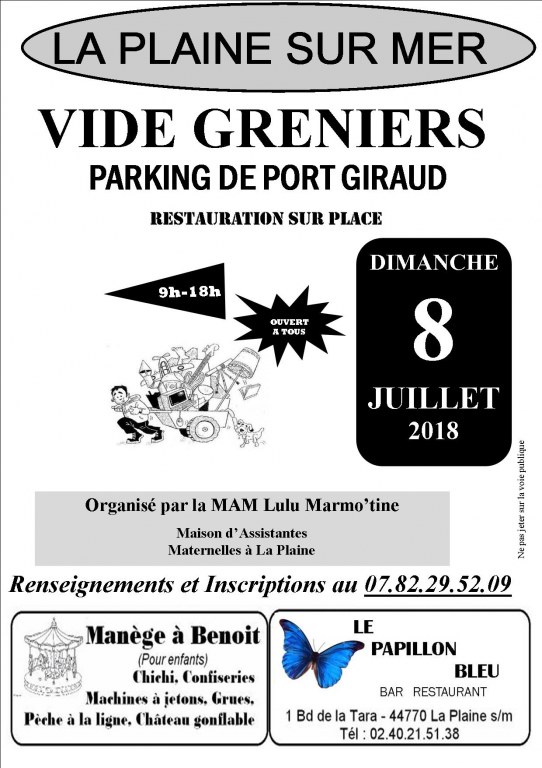 LA PLAINE SUR MER

VIDE GRENIERS

PARKING DE PORT GIRAUD

RESTAURATION SUR PLACE

9h-18h

OUVERT A TOUS

DIMANCHE

8

JUILLET

2018

Ne pas jeter sur la voie publique

Organisé par la MAM Lulu Marmo'tine

Maison d'Assistantes Maternelles à La Plaine

Renseignements et Inscriptions au 07.82.29.52.09

Manège à Benoit

(Pour enfants)

Chichi, Confiseries

Machines à jetons, Grues,

Pêche à la ligne, Château gonflable

LE PAPILLON BLEU

BAR RESTAURANT

1 Bd de la Tara - 44770 La Plaine s/m

Tél : 02.40.21.51.38